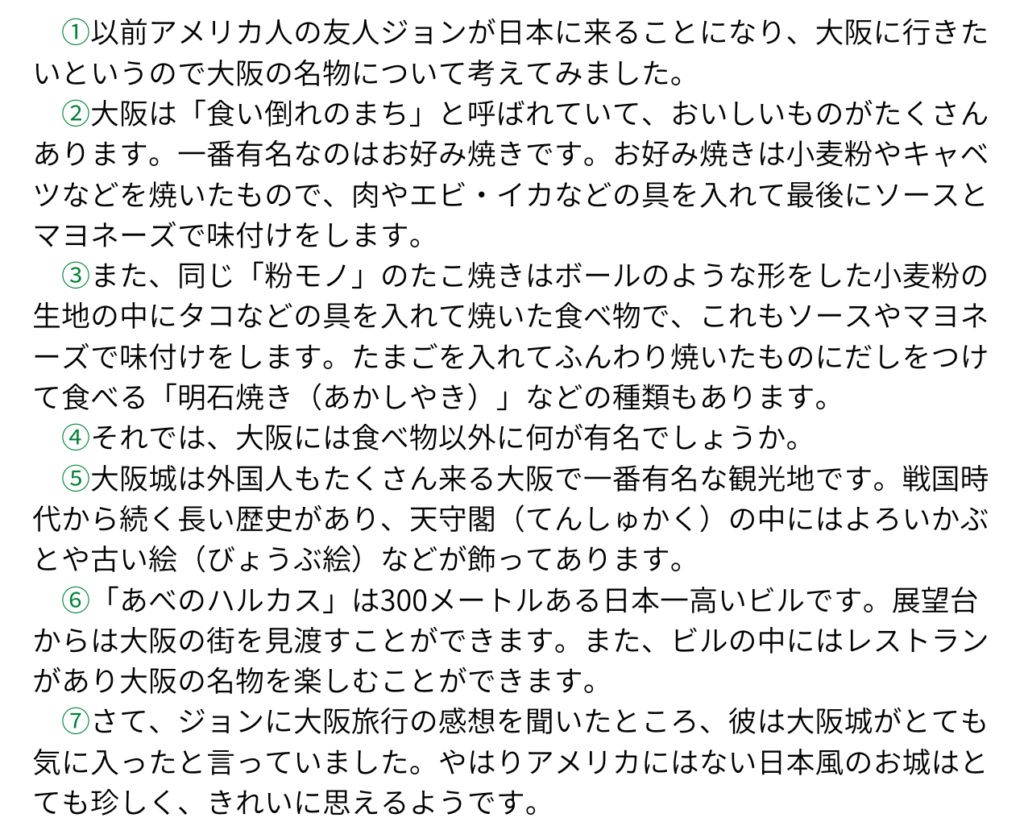 ①以前アメリカ人の友人ジョンが日本に来ることになり、大阪に行きたいというので大阪の名物について考えてみました。

②大阪は「食い倒れのまち」と呼ばれていて、おいしいものがたくさんあります。一番有名なのはお好み焼きです。お好み焼きは小麦粉やキャベツなどを焼いたもので、肉やエビ・イカなどの具を入れて最後にソースとマヨネーズで味付けをします。

③また、同じ「粉モノ」のたこ焼きはボールのような形をした小麦粉の生地の中にタコなどの具を入れて焼いた食べ物で、これもソースやマヨネーズで味付けをします。たまごを入れてふんわり焼いたものにだしをつけて食べる「明石焼き（あかしやき）」などの種類もあります。

④それでは、大阪には食べ物以外に何が有名でしょうか。

⑤大阪城は外国人もたくさん来る大阪で一番有名な観光地です。戦国時代から続く長い歴史があり、天守閣（てんしゅかく）の中にはよろいかぶとや古い絵（びょうぶ絵）などが飾ってあります。

⑥「あべのハルカス」は300メートルある日本一高いビルです。展望台からは大阪の街を見渡すことができます。また、ビルの中にはレストランがあり大阪の名物を楽しむことができます。

⑦さて、ジョンに大阪旅行の感想を聞いたところ、彼は大阪城がとても気に入ったと言っていました。やはりアメリカにはない日本風のお城はとても珍しく、きれいに思えるようです。